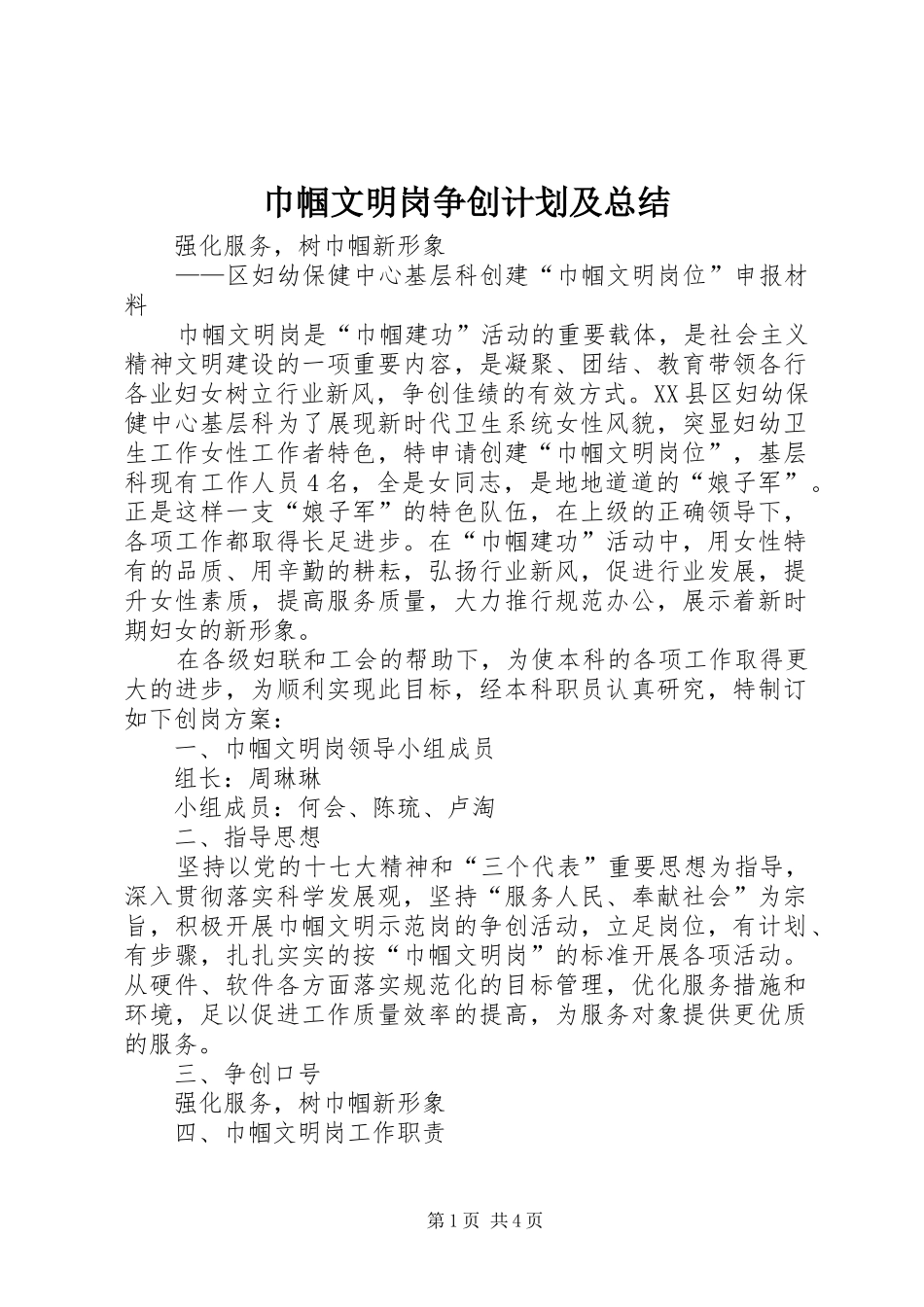 巾帼文明岗争创计划及总结

强化服务，树巾帼新形象

——区妇幼保健中心基层科创建“巾帼文明岗位”申报材料

巾帼文明岗是“巾帼建功”活动的重要载体，是社会主义精神文明建设的一项重要内容，是凝聚、团结、教育带领各行各业妇女树立行业新风，争创佳绩的有效方式。XX县区妇幼保健中心基层科为了展现新时代卫生系统女性风貌，突显妇幼卫生工作女性工作者特色，特申请创建“巾帼文明岗位”，基层科现有工作人员4名，全是女同志，是地地道道的“娘子军”。正是这样一支“娘子军”的特色队伍，在上级的正确领导下，各项工作都取得长足进步。在“巾帼建功”活动中，用女性特有的品质、用辛勤的耕耘，弘扬行业新风，促进行业发展，提升女性素质，提高服务质量，大力推行规范办公，展示着新时期妇女的新形象。

在各级妇联和工会的帮助下，为使本科的各项工作取得更大的进步，为顺利实现此目标，经本科职员认真研究，特制订如下创岗方案：

一、巾帼文明岗领导小组成员

组长：周琳琳

小组成员：何会、陈琉、卢淘

二、指导思想

坚持以党的十七大精神和“三个代表”重要思想为指导，深入贯彻落实科学发展观，坚持“服务人民、奉献社会”为宗旨，积极开展巾帼文明示范岗的争创活动，立足岗位，有计划、有步骤，扎扎实实的按“巾帼文明岗”的标准开展各项活动。从硬件、软件各方面落实规范化的目标管理，优化服务措施和环境，足以促进工作质量效率的提高，为服务对象提供更优质的服务。

三、争创口号

强化服务，树巾帼新形象

四、巾帼文明岗工作职责

第1页 共4页